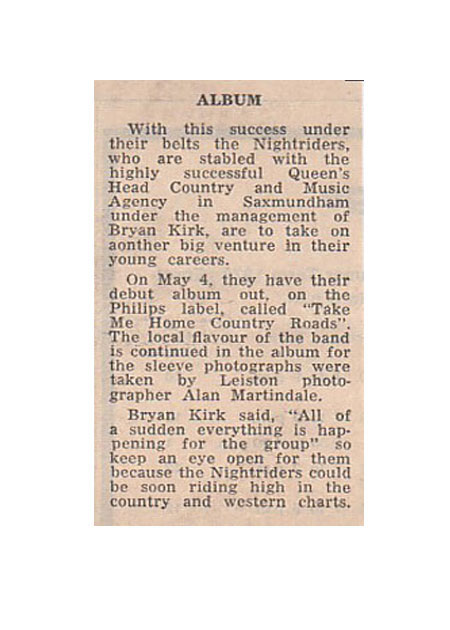 ALBUM

With this success under their belts the Nightriders, who are stabled with the highly successful Queen's Head Country and Music Agency in Saxmundham under the management of Bryan Kirk, are to take on aonther big venture in their young careers.

On May 4, they have their debut album out, on the Philips label, called "Take Me Home Country Roads". The local flavour of the band is continued in the album for the sleeve photographs were taken by Leiston photographer Alan Martindale.

Bryan Kirk said, "All of a sudden everything is happening for the group" so keep an eye open for them because the Nightriders could be soon riding high in the country and western charts.